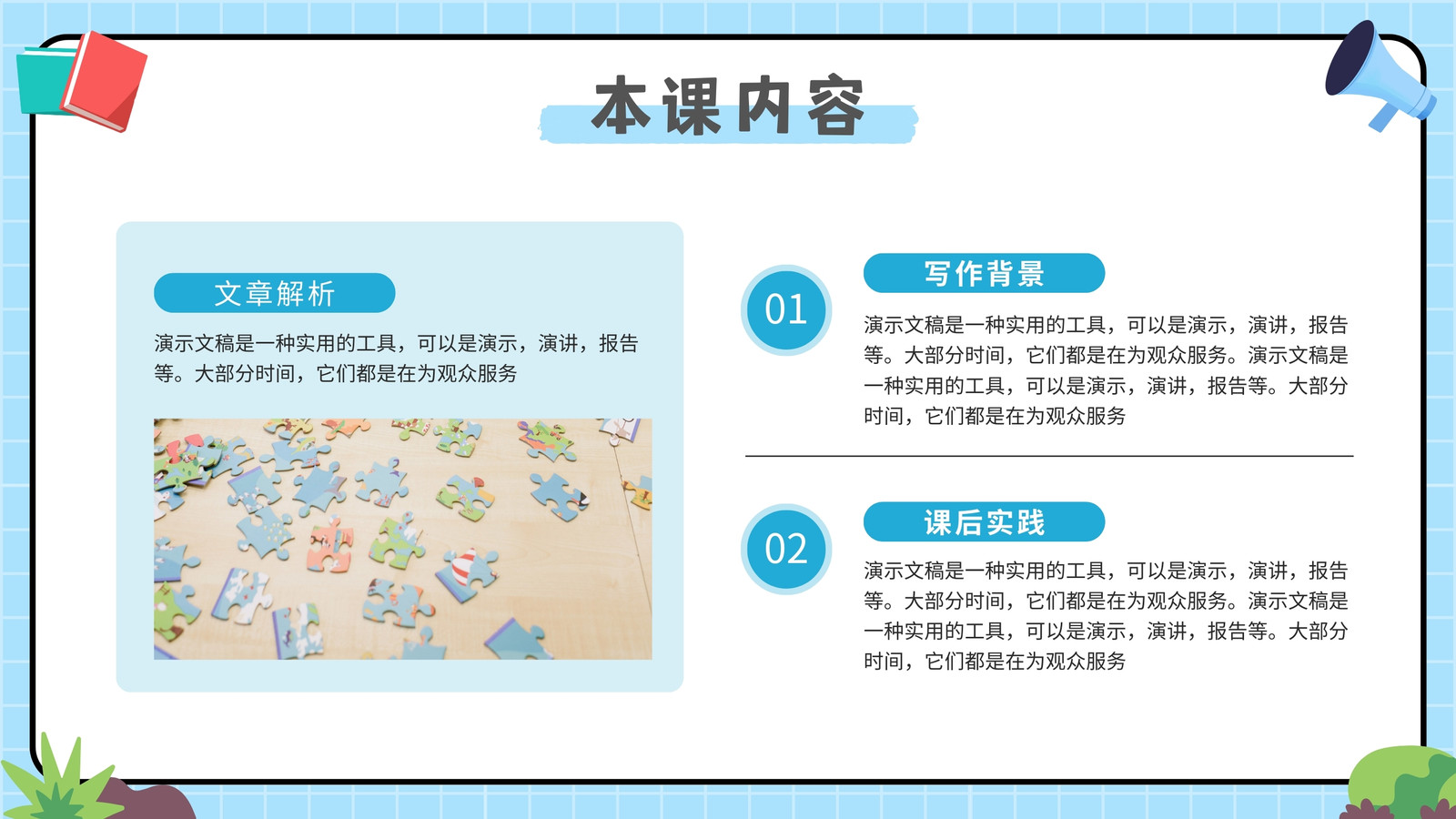 本课内容

文章解析

演示文稿是一种实用的工具，可以是演示，演讲，报告等。大部分时间，它们都是在为观众服务

01

写作背景

演示文稿是一种实用的工具，可以是演示，演讲，报告等。大部分时间，它们都是在为观众服务。演示文稿是一种实用的工具，可以是演示，演讲，报告等。大部分时间，它们都是在为观众服务

02

课后实践

演示文稿是一种实用的工具，可以是演示，演讲，报告等。大部分时间，它们都是在为观众服务。演示文稿是一种实用的工具，可以是演示，演讲，报告等。大部分时间，它们都是在为观众服务